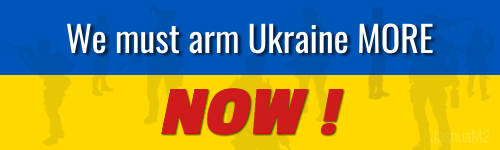 We must arm Ukraine MORE

NOW !

JoshuaM2